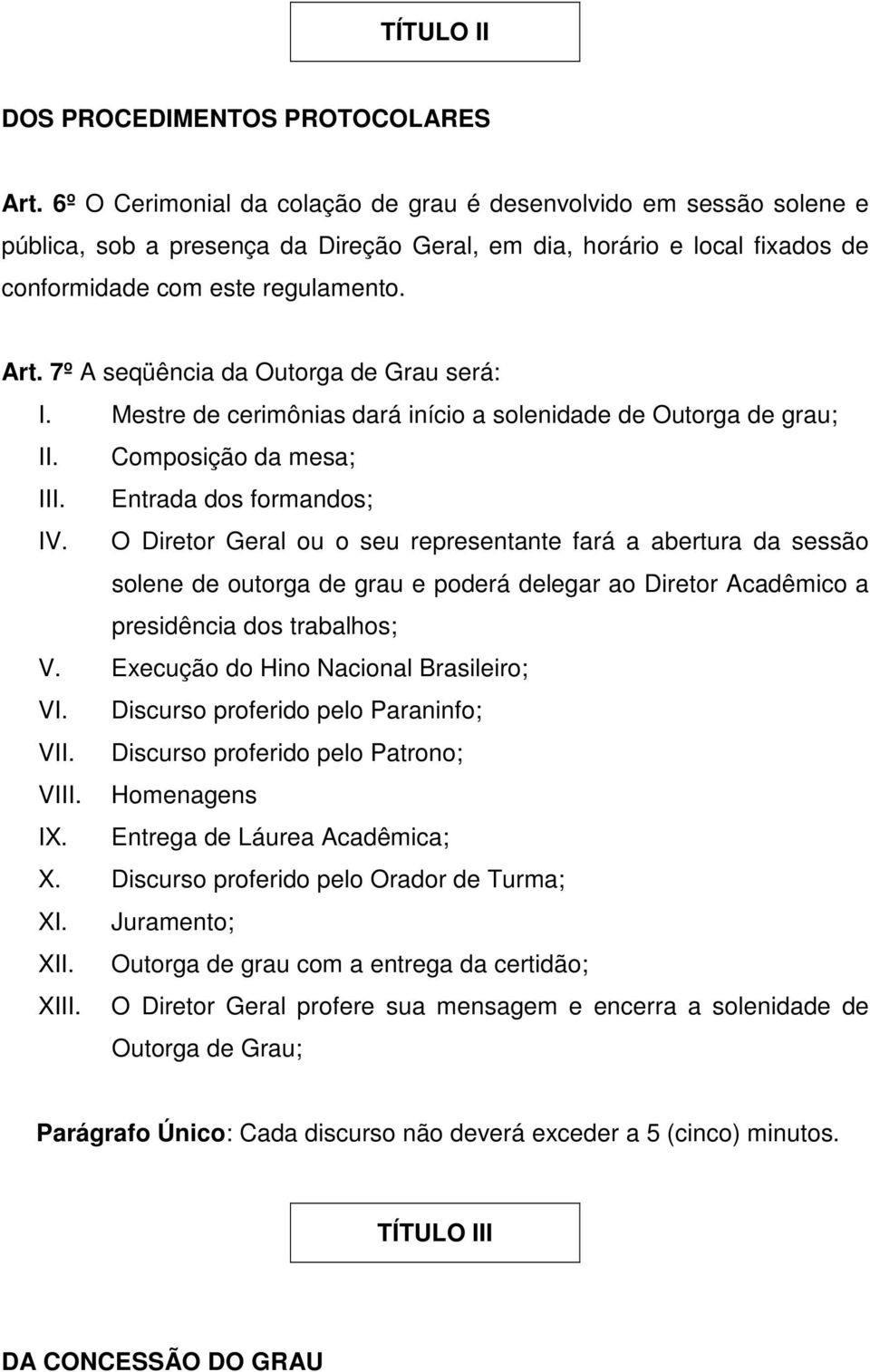 TÍTULO II

DOS PROCEDIMENTOS PROTOCOLARES

Art. 6º O Cerimonial da colação de grau é desenvolvido em sessão solene e pública, sob a presença da Direção Geral, em dia, horário e local fixados de conformidade com este regulamento.

Art. 7º A seqüência da Outorga de Grau será:

I. Mestre de cerimônias dará início a solenidade de Outorga de grau;
II. Composição da mesa;
III. Entrada dos formandos;
IV. O Diretor Geral ou o seu representante fará a abertura da sessão solene de outorga de grau e poderá delegar ao Diretor Acadêmico a presidência dos trabalhos;
V. Execução do Hino Nacional Brasileiro;
VI. Discurso proferido pelo Paraninfo;
VII. Discurso proferido pelo Patrono;
VIII. Homenagens
IX. Entrega de Láurea Acadêmica;
X. Discurso proferido pelo Orador de Turma;
XI. Juramento;
XII. Outorga de grau com a entrega da certidão;
XIII. O Diretor Geral profere sua mensagem e encerra a solenidade de Outorga de Grau;

Parágrafo Único: Cada discurso não deverá exceder a 5 (cinco) minutos.

TÍTULO III

DA CONCESSÃO DO GRAU